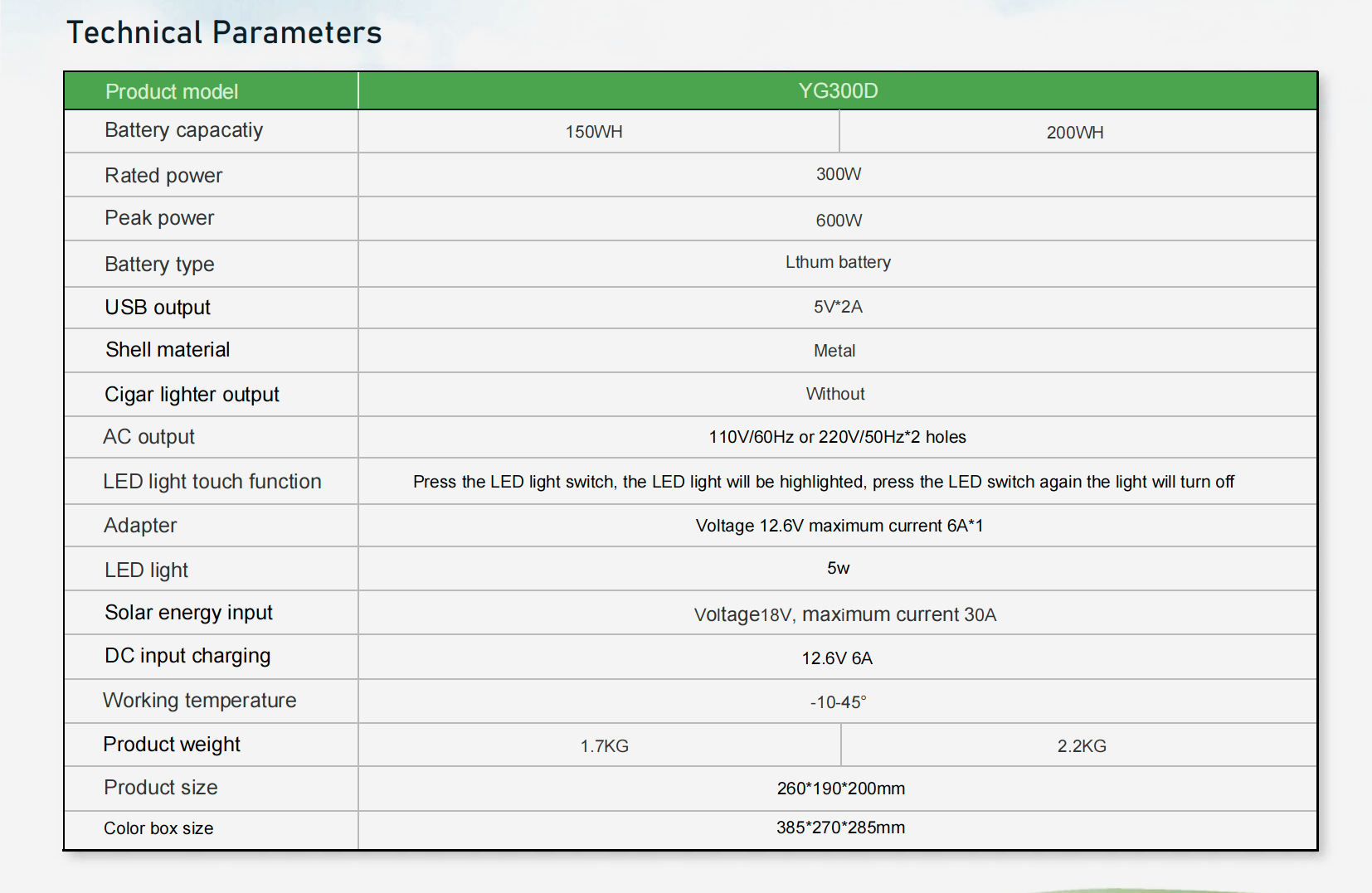 Technical Parameters

| Product model | YG300D | |
|---|---|---|
| Battery capacatiy | 150WH | 200WH |
| Rated power | 300W | |
| Peak power | 600W | |
| Battery type | Lthum battery | |
| USB output | 5V*2A | |
| Shell material | Metal | |
| Cigar lighter output | Without | |
| AC output | 110V/60Hz or 220V/50Hz*2 holes | |
| LED light touch function | Press the LED light switch, the LED light will be highlighted, press the LED switch again the light will turn off | |
| Adapter | Voltage 12.6V maximum current 6A*1 | |
| LED light | 5w | |
| Solar energy input | Voltage18V, maximum current 30A | |
| DC input charging | 12.6V 6A | |
| Working temperature | -10-45° | |
| Product weight | 1.7KG | 2.2KG |
| Product size | 260*190*200mm | |
| Color box size | 385*270*285mm | |